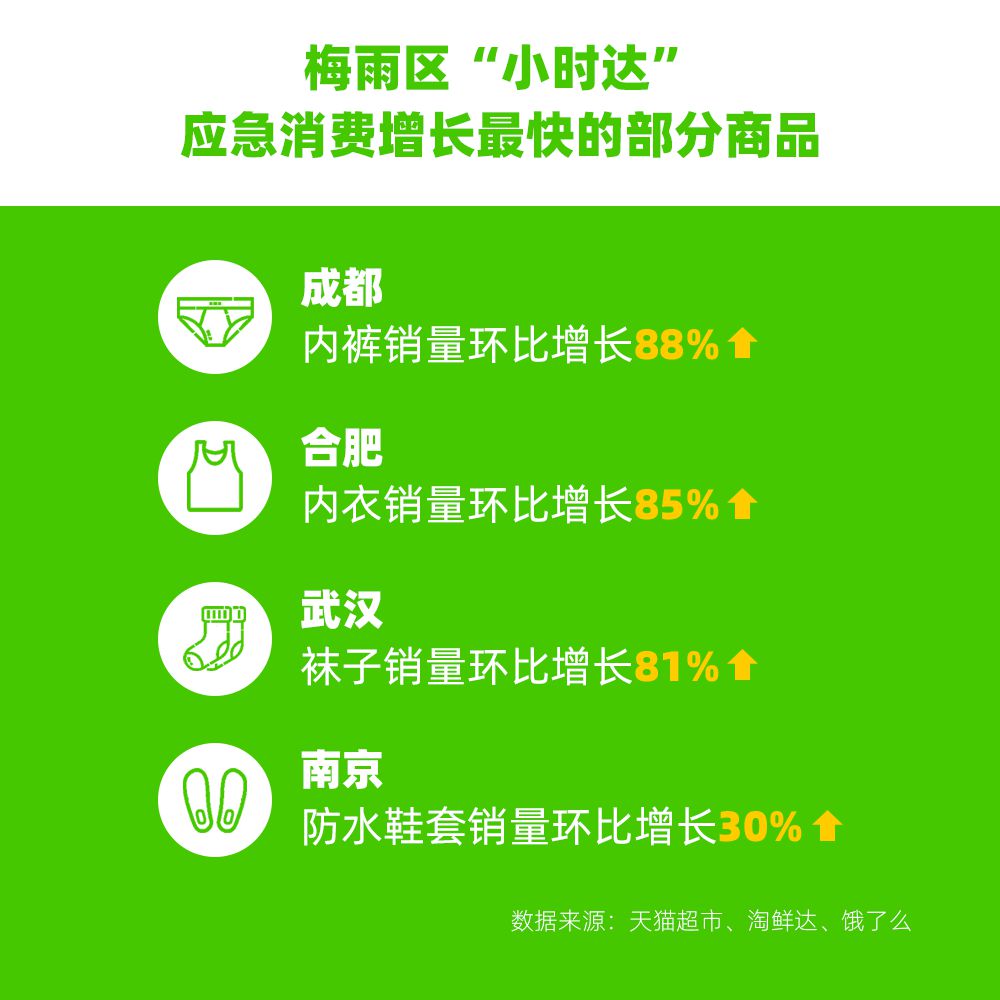 梅雨区“小时达”
应急消费增长最快的部分商品

成都
内裤销量环比增长88%

合肥
内衣销量环比增长85%

武汉
袜子销量环比增长81%

南京
防水鞋套销量环比增长30%

数据来源：天猫超市、淘鲜达、饿了么